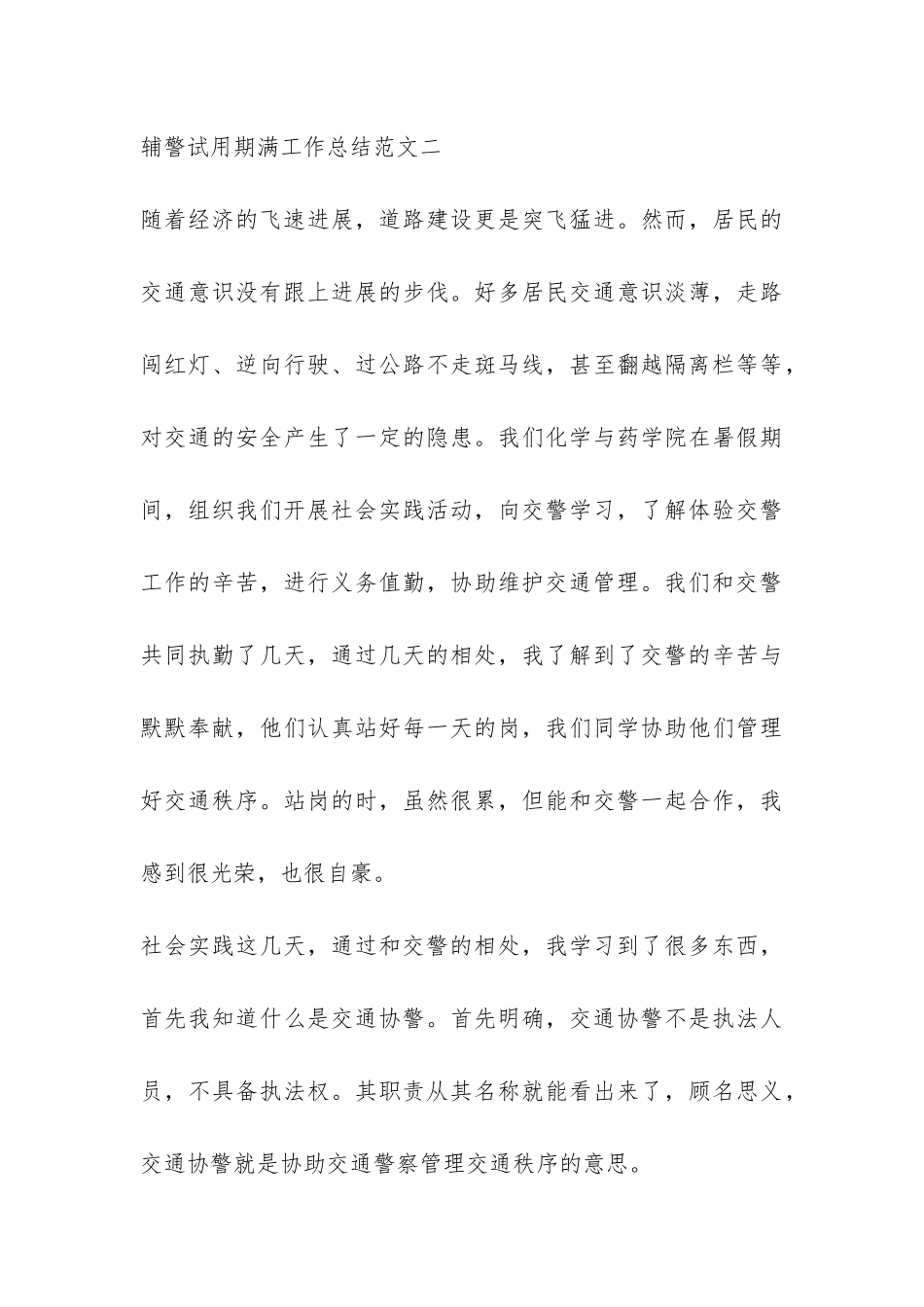 辅警试用期满工作总结范文二

随着经济的飞速进展，道路建设更是突飞猛进。然而，居民的交通意识没有跟上进展的步伐。好多居民交通意识淡薄，走路闯红灯、逆向行驶、过公路不走斑马线，甚至翻越隔离栏等等，对交通的安全产生了一定的隐患。我们化学与药学院在暑假期间，组织我们开展社会实践活动，向交警学习，了解体验交警工作的辛苦，进行义务值勤，协助维护交通管理。我们和交警共同执勤了几天，通过几天的相处，我了解到了交警的辛苦与默默奉献，他们认真站好每一天的岗，我们同学协助他们管理好交通秩序。站岗的时，虽然很累，但能和交警一起合作，我感到很光荣，也很自豪。

社会实践这几天，通过和交警的相处，我学习到了很多东西，首先我知道什么是交通协警。首先明确，交通协警不是执法人员，不具备执法权。其职责从其名称就能看出来了，顾名思义，交通协警就是协助交通警察管理交通秩序的意思。